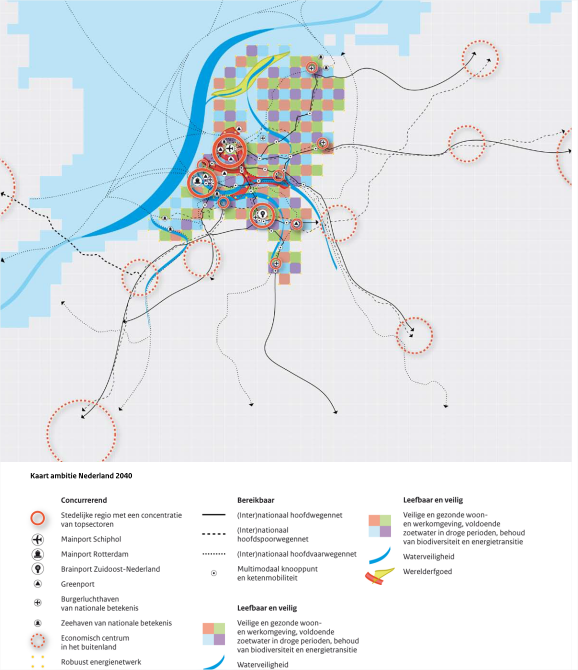 Kaart ambitie Nederland 2040

Concurrerend

Stedelijke regio met een concentratie van topsectoren

Mainport Schiphol

Mainport Rotterdam

Brainport Zuidoost-Nederland

Greenport

Burgerluchthaven van nationale betekenis

Zeehaven van nationale betekenis

Economisch centrum in het buitenland

Robuust energienetwerk

Bereikbaar

(Inter)nationaal hoofdwegennet

(Inter)nationaal hoofdspoorwegennet

(Inter)nationaal hoofdvaarwegennet

Multimodaal knooppunt en ketenmobiliteit

Leefbaar en veilig

Veilige en gezonde woon- en werkomgeving, voldoende zoetwater in droge perioden, behoud van biodiversiteit en energietransitie

Waterveiligheid

Leefbaar en veilig

Veilige en gezonde woon- en werkomgeving, voldoende zoetwater in droge perioden, behoud van biodiversiteit en energietransitie

Waterveiligheid

Werelderfgoed